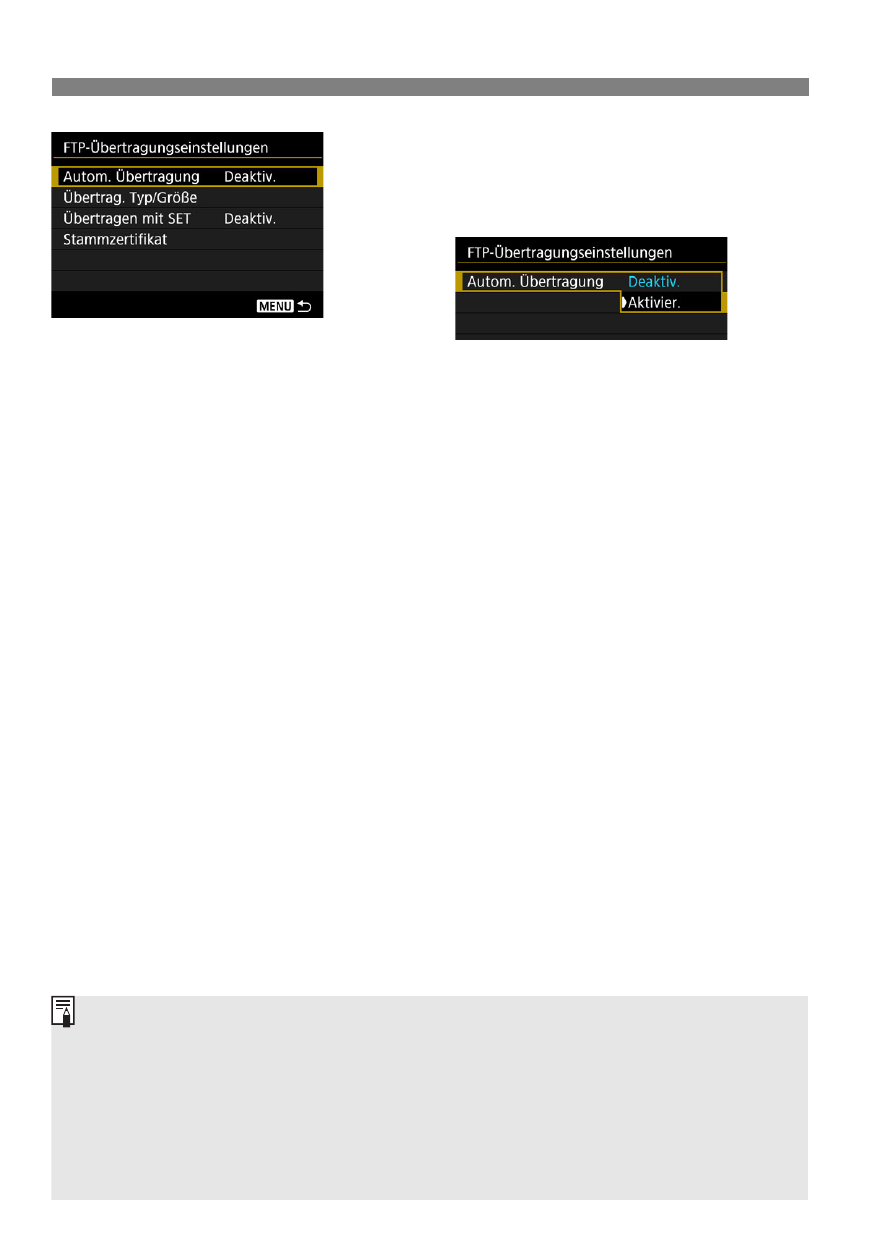 FTP-Übertragungseinstellungen
Autom. Übertragung Deaktiv.
Übertrag. Typ/Größe
Übertragen mit SET Deaktiv.
Stammzertifikat
MENU

FTP-Übertragungseinstellungen
Autom. Übertragung Deaktiv.
Aktivier.